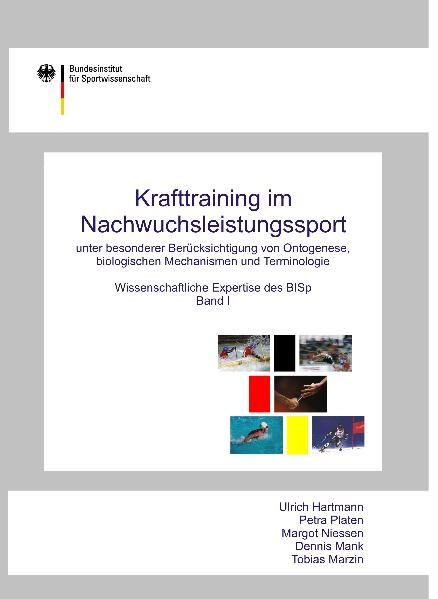 Bundesinstitut
für Sportwissenschaft

Krafttraining im
Nachwuchsleistungssport

unter besonderer Berücksichtigung von Ontogenese, biologischen Mechanismen und Terminologie

Wissenschaftliche Expertise des BISp
Band I

Ulrich Hartmann
Petra Platen
Margot Niessen
Dennis Mank
Tobias Marzin